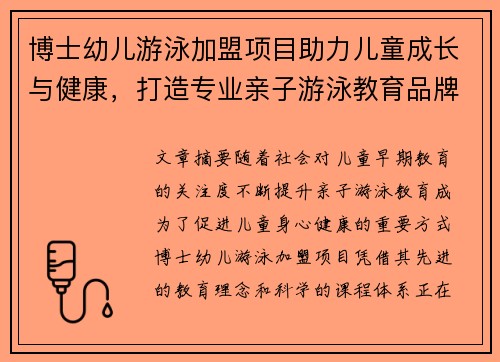 博士幼儿游泳加盟项目助力儿童成长与健康，打造专业亲子游泳教育品牌

文章摘要随着社会对儿童早期教育的关注度不断提升亲子游泳教育成为了促进儿童身心健康的重要方式博士幼儿游泳加盟项目凭借其先进的教育理念和科学的课程体系正在